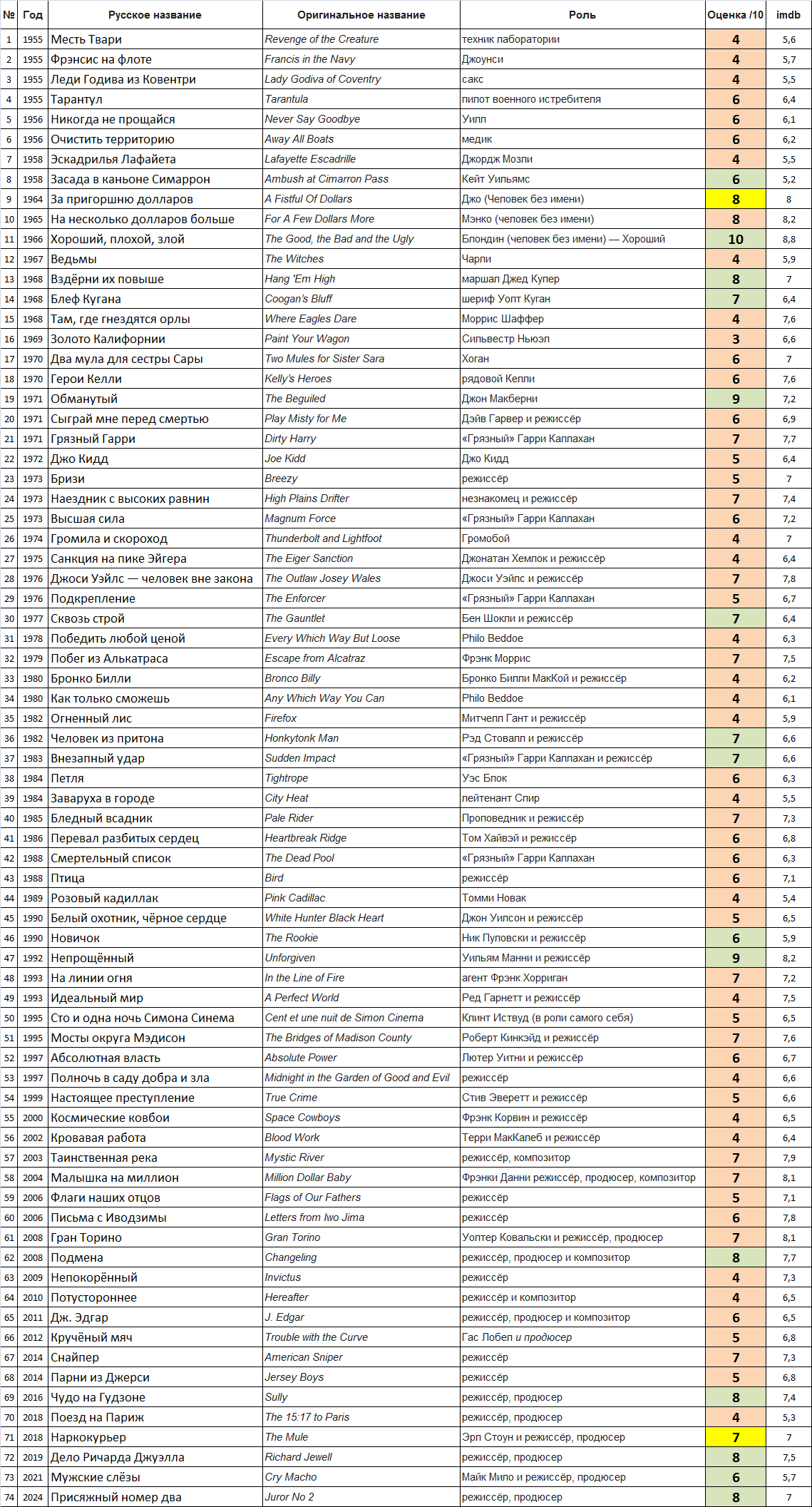 | № | Год | Русское название | Оригинальное название | Роль | Оценка /10 | imdb |
|---|---|---|---|---|---|---|
| 1 | 1955 | Месть Твари | Revenge of the Creature | техник лаборатории | 4 | 5,6 |
| 2 | 1955 | Фрэнсис на флоте | Francis in the Navy | Джоунси | 4 | 5,7 |
| 3 | 1955 | Леди Годива из Ковентри | Lady Godiva of Coventry | сакс | 4 | 5,5 |
| 4 | 1955 | Тарантул | Tarantula | пилот военного истребителя | 6 | 6,4 |
| 5 | 1956 | Никогда не прощайся | Never Say Goodbye | Уилл | 6 | 6,1 |
| 6 | 1956 | Очистить территорию | Away All Boats | медик | 6 | 6,2 |
| 7 | 1958 | Эскадрилья Лафайета | Lafayette Escadrille | Джордж Мозли | 4 | 5,5 |
| 8 | 1958 | Засада в каньоне Симаррон | Ambush at Cimarron Pass | Кейт Уильямс | 6 | 5,2 |
| 9 | 1964 | За пригоршню долларов | A Fistful Of Dollars | Джо (Человек без имени) | 8 | 8 |
| 10 | 1965 | На несколько долларов больше | For A Few Dollars More | Мэнко (человек без имени) | 8 | 8,2 |
| 11 | 1966 | Хороший, плохой, злой | The Good, the Bad and the Ugly | Блондин (человек без имени) — Хороший | 10 | 8,8 |
| 12 | 1967 | Ведьмы | The Witches | Чарли | 4 | 5,9 |
| 13 | 1968 | Вздёрни их повыше | Hang 'Em High | маршал Джед Купер | 8 | 7 |
| 14 | 1968 | Блеф Кугана | Coogan's Bluff | шериф Уолт Куган | 7 | 6,4 |
| 15 | 1968 | Там, где гнездятся орлы | Where Eagles Dare | Моррис Шаффер | 4 | 7,6 |
| 16 | 1969 | Золото Калифорнии | Paint Your Wagon | Сильвестр Ньюэл | 3 | 6,6 |
| 17 | 1970 | Два мула для сестры Сары | Two Mules for Sister Sara | Хоган | 6 | 7 |
| 18 | 1970 | Герои Келли | Kelly's Heroes | рядовой Келли | 6 | 7,6 |
| 19 | 1971 | Обманутый | The Beguiled | Джон Макберни | 9 | 7,2 |
| 20 | 1971 | Сыграй мне перед смертью | Play Misty for Me | Дэйв Гарвер и режиссёр | 6 | 6,9 |
| 21 | 1971 | Грязный Гарри | Dirty Harry | «Грязный» Гарри Каллахан | 7 | 7,7 |
| 22 | 1972 | Джо Кидд | Joe Kidd | Джо Кидд | 5 | 6,4 |
| 23 | 1973 | Бризи | Breezy | режиссёр | 5 | 7 |
| 24 | 1973 | Наездник с высоких равнин | High Plains Drifter | незнакомец и режиссёр | 7 | 7,4 |
| 25 | 1973 | Высшая сила | Magnum Force | «Грязный» Гарри Каллахан | 6 | 7,2 |
| 26 | 1974 | Громила и скороход | Thunderbolt and Lightfoot | Громобой | 4 | 7 |
| 27 | 1975 | Санкция на пике Эйгера | The Eiger Sanction | Джонатан Хемлок и режиссёр | 4 | 6,4 |
| 28 | 1976 | Джоси Уэйлс — человек вне закона | The Outlaw Josey Wales | Джоси Уэйлс и режиссёр | 7 | 7,8 |
| 29 | 1976 | Подкрепление | The Enforcer | «Грязный» Гарри Каллахан | 5 | 6,7 |
| 30 | 1977 | Сквозь строй | The Gauntlet | Бен Шокли и режиссёр | 7 | 6,4 |
| 31 | 1978 | Победить любой ценой | Every Which Way But Loose | Philo Beddoe | 4 | 6,3 |
| 32 | 1979 | Побег из Алькатраса | Escape from Alcatraz | Фрэнк Моррис | 7 | 7,5 |
| 33 | 1980 | Бронко Билли | Bronco Billy | Бронко Билли МакКой и режиссёр | 4 | 6,2 |
| 34 | 1980 | Как только сможешь | Any Which Way You Can | Philo Beddoe | 4 | 6,1 |
| 35 | 1982 | Огненный лис | Firefox | Митчелл Гант и режиссёр | 4 | 5,9 |
| 36 | 1982 | Человек из притона | Honkytonk Man | Рэд Стовалл и режиссёр | 7 | 6,6 |
| 37 | 1983 | Внезапный удар | Sudden Impact | «Грязный» Гарри Каллахан и режиссёр | 7 | 6,6 |
| 38 | 1984 | Петля | Tightrope | Уэс Блок | 6 | 6,3 |
| 39 | 1984 | Заваруха в городе | City Heat | лейтенант Спир | 4 | 5,5 |
| 40 | 1985 | Бледный всадник | Pale Rider | Проповедник и режиссёр | 7 | 7,3 |
| 41 | 1986 | Перевал разбитых сердец | Heartbreak Ridge | Том Хайвэй и режиссёр | 6 | 6,8 |
| 42 | 1988 | Смертельный список | The Dead Pool | «Грязный» Гарри Каллахан | 6 | 6,3 |
| 43 | 1988 | Птица | Bird | режиссёр | 6 | 7,1 |
| 44 | 1989 | Розовый кадиллак | Pink Cadillac | Томми Новак | 4 | 5,4 |
| 45 | 1990 | Белый охотник, чёрное сердце | White Hunter Black Heart | Джон Уилсон и режиссёр | 5 | 6,5 |
| 46 | 1990 | Новичок | The Rookie | Ник Пуловски и режиссёр | 6 | 5,9 |
| 47 | 1992 | Непрощённый | Unforgiven | Уильям Манни и режиссёр | 9 | 8,2 |
| 48 | 1993 | На линии огня | In the Line of Fire | агент Фрэнк Хорриган | 7 | 7,2 |
| 49 | 1993 | Идеальный мир | A Perfect World | Ред Гарнетт и режиссёр | 4 | 7,5 |
| 50 | 1995 | Сто и одна ночь Симона Синема | Cent et une nuit de Simon Cinema | Клинт Иствуд (в роли самого себя) | 5 | 6,5 |
| 51 | 1995 | Мосты округа Мэдисон | The Bridges of Madison County | Роберт Кинкэйд и режиссёр | 7 | 7,6 |
| 52 | 1997 | Абсолютная власть | Absolute Power | Лютер Уитни и режиссёр | 6 | 6,7 |
| 53 | 1997 | Полночь в саду добра и зла | Midnight in the Garden of Good and Evil | режиссёр | 4 | 6,6 |
| 54 | 1999 | Настоящее преступление | True Crime | Стив Эверетт и режиссёр | 5 | 6,6 |
| 55 | 2000 | Космические ковбои | Space Cowboys | Фрэнк Корвин и режиссёр | 4 | 6,5 |
| 56 | 2002 | Кровавая работа | Blood Work | Терри МакКалеб и режиссёр | 4 | 6,4 |
| 57 | 2003 | Таинственная река | Mystic River | режиссёр, композитор | 7 | 7,9 |
| 58 | 2004 | Малышка на миллион | Million Dollar Baby | Фрэнки Данни режиссёр, продюсер, композитор | 7 | 8,1 |
| 59 | 2006 | Флаги наших отцов | Flags of Our Fathers | режиссёр | 5 | 7,1 |
| 60 | 2006 | Письма с Иводзимы | Letters from Iwo Jima | режиссёр | 6 | 7,8 |
| 61 | 2008 | Гран Торино | Gran Torino | Уолтер Ковальски и режиссёр, продюсер | 7 | 8,1 |
| 62 | 2008 | Подмена | Changeling | режиссёр, продюсер и композитор | 8 | 7,7 |
| 63 | 2009 | Непокорённый | Invictus | режиссёр | 4 | 7,3 |
| 64 | 2010 | Потустороннее | Hereafter | режиссёр и композитор | 4 | 6,5 |
| 65 | 2011 | Дж. Эдгар | J. Edgar | режиссёр, продюсер и композитор | 6 | 6,5 |
| 66 | 2012 | Кручёный мяч | Trouble with the Curve | Гас Лобел и продюсер | 5 | 6,8 |
| 67 | 2014 | Снайпер | American Sniper | режиссёр | 7 | 7,3 |
| 68 | 2014 | Парни из Джерси | Jersey Boys | режиссёр | 5 | 6,8 |
| 69 | 2016 | Чудо на Гудзоне | Sully | режиссёр, продюсер | 8 | 7,4 |
| 70 | 2018 | Поезд на Париж | The 15:17 to Paris | режиссёр, продюсер | 4 | 5,3 |
| 71 | 2018 | Наркокурьер | The Mule | Эрл Стоун и режиссёр, продюсер | 7 | 7 |
| 72 | 2019 | Дело Ричарда Джуэлла | Richard Jewell | режиссёр, продюсер | 8 | 7,5 |
| 73 | 2021 | Мужские слёзы | Cry Macho | Майк Мило и режиссёр, продюсер | 6 | 5,7 |
| 74 | 2024 | Присяжный номер два | Juror No 2 | режиссёр, продюсер | 8 | 7 |